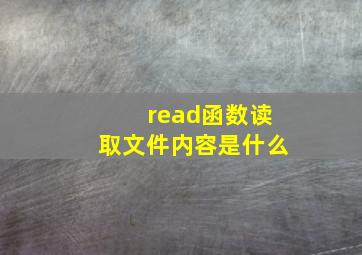 read函数读取文件内容是什么